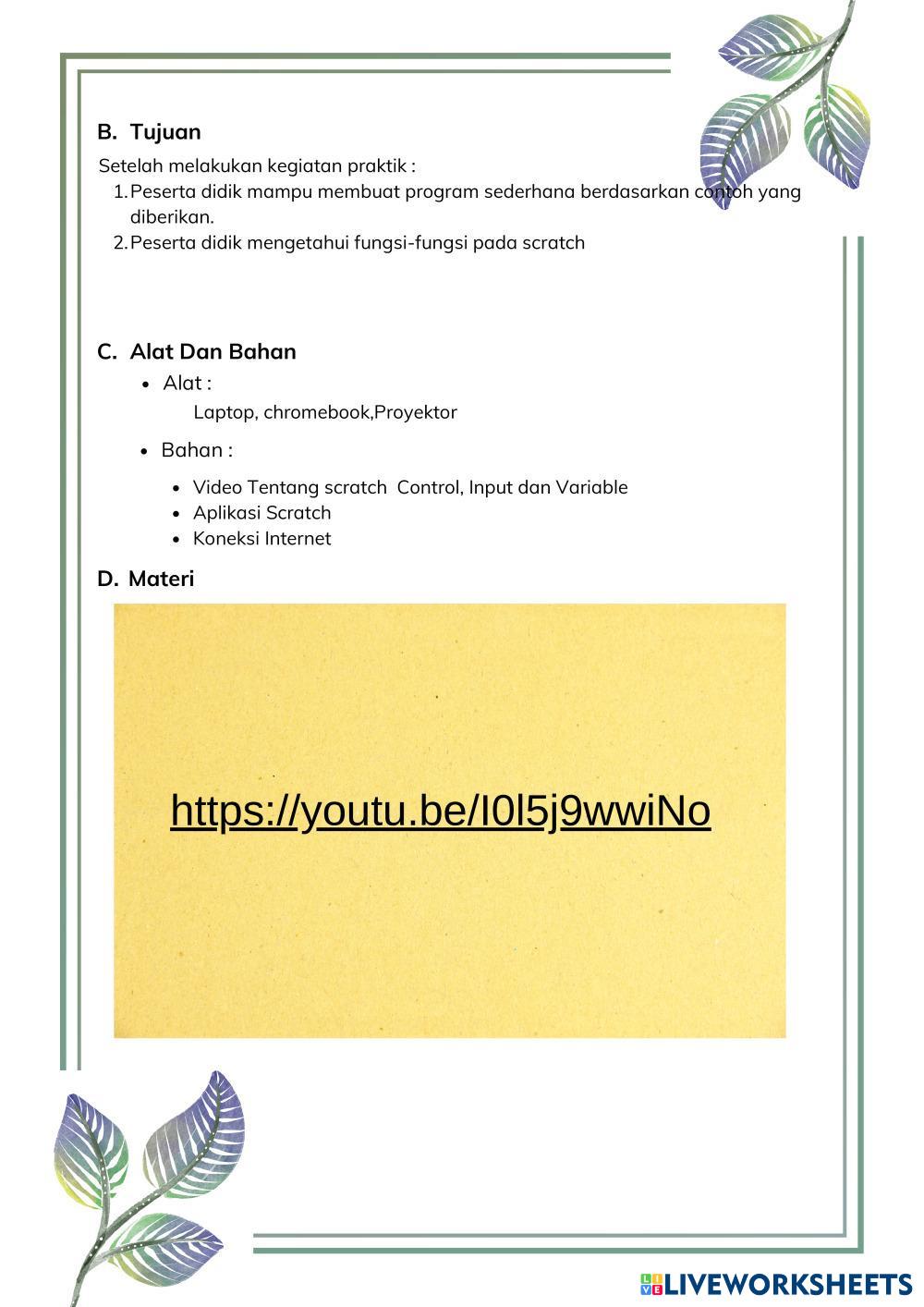 B. Tujuan

Setelah melakukan kegiatan praktik :

1. Peserta didik mampu membuat program sederhana berdasarkan contoh yang diberikan.
2. Peserta didik mengetahui fungsi-fungsi pada scratch

C. Alat Dan Bahan

- Alat :

Laptop, chromebook,Proyektor

- Bahan :

- Video Tentang scratch Control, Input dan Variable
- Aplikasi Scratch
- Koneksi Internet

D. Materi

https://youtu.be/I0l5j9wwiNo

LIVEWORKSHEETS